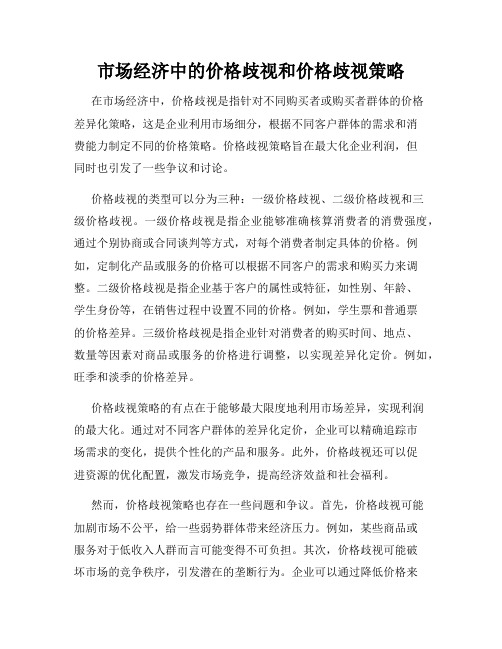 市场经济中的价格歧视和价格歧视策略

在市场经济中，价格歧视是指针对不同购买者或购买者群体的价格差异化策略，这是企业利用市场细分，根据不同客户群体的需求和消费能力制定不同的价格策略。价格歧视策略旨在最大化企业利润，但同时也引发了一些争议和讨论。

价格歧视的类型可以分为三种：一级价格歧视、二级价格歧视和三级价格歧视。一级价格歧视是指企业能够准确核算消费者的消费强度，通过个别协商或合同谈判等方式，对每个消费者制定具体的价格。例如，定制化产品或服务的价格可以根据不同客户的需求和购买力来调整。二级价格歧视是指企业基于客户的属性或特征，如性别、年龄、学生身份等，在销售过程中设置不同的价格。例如，学生票和普通票的价格差异。三级价格歧视是指企业针对消费者的购买时间、地点、数量等因素对商品或服务的价格进行调整，以实现差异化定价。例如，旺季和淡季的价格差异。

价格歧视策略的有点在于能够最大限度地利用市场差异，实现利润的最大化。通过对不同客户群体的差异化定价，企业可以精确追踪市场需求的变化，提供个性化的产品和服务。此外，价格歧视还可以促进资源的优化配置，激发市场竞争，提高经济效益和社会福利。

然而，价格歧视策略也存在一些问题和争议。首先，价格歧视可能加剧市场不公平，给一些弱势群体带来经济压力。例如，某些商品或服务对于低收入人群而言可能变得不可负担。其次，价格歧视可能破坏市场的竞争秩序，引发潜在的垄断行为。企业可以通过降低价格来